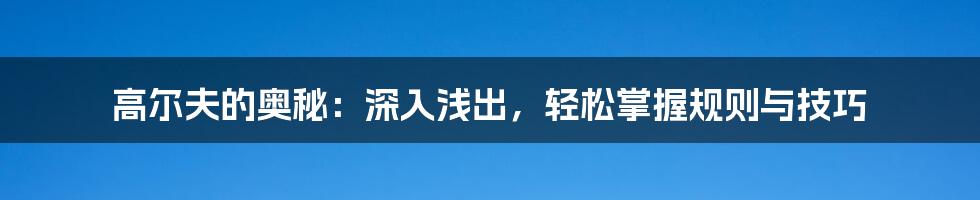 高尔夫的奥秘：深入浅出，轻松掌握规则与技巧